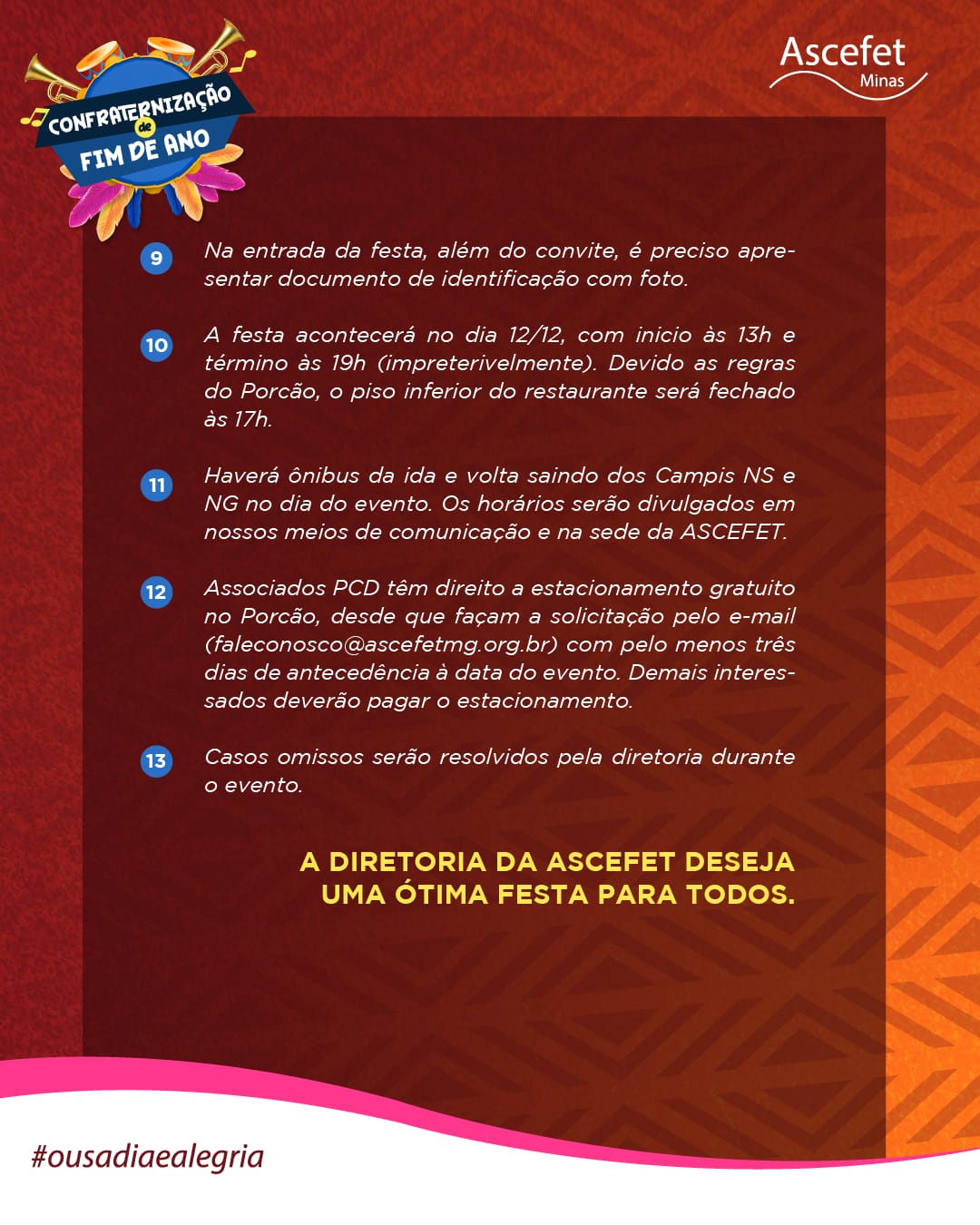 CONFRATERNIZAÇÃO de FIM DE ANO

Ascefet
Minas

9 Na entrada da festa, além do convite, é preciso apresentar documento de identificação com foto.

10 A festa acontecerá no dia 12/12, com inicio às 13h e término às 19h (impreterivelmente). Devido as regras do Porcão, o piso inferior do restaurante será fechado às 17h.

11 Haverá ônibus da ida e volta saindo dos Campis NS e NG no dia do evento. Os horários serão divulgados em nossos meios de comunicação e na sede da ASCEFET.

12 Associados PCD têm direito a estacionamento gratuito no Porcão, desde que façam a solicitação pelo e-mail (faleconosco@ascefetmg.org.br) com pelo menos três dias de antecedência à data do evento. Demais interessados deverão pagar o estacionamento.

13 Casos omissos serão resolvidos pela diretoria durante o evento.

A DIRETORIA DA ASCEFET DESEJA
UMA ÓTIMA FESTA PARA TODOS.

#ousadiaealegria